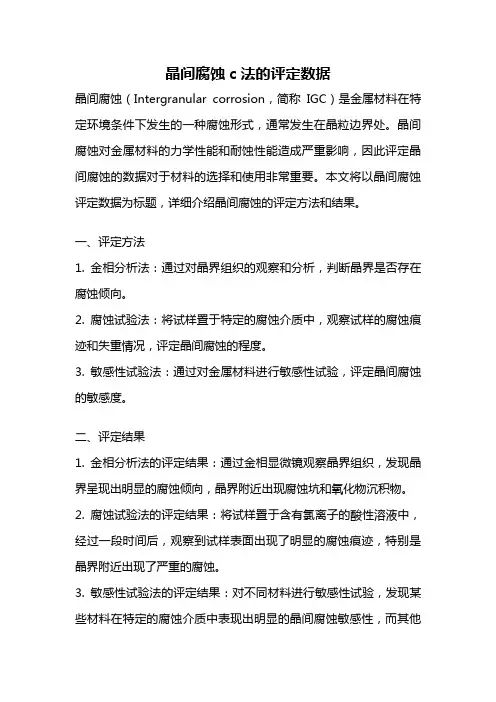 晶间腐蚀 c 法的评定数据

晶间腐蚀（Intergranular corrosion，简称 IGC）是金属材料在特定环境条件下发生的一种腐蚀形式，通常发生在晶粒边界处。晶间腐蚀对金属材料的力学性能和耐蚀性能造成严重影响，因此评定晶间腐蚀的数据对于材料的选择和使用非常重要。本文将以晶间腐蚀评定数据为标题，详细介绍晶间腐蚀的评定方法和结果。

一、评定方法

1. 金相分析法：通过对晶界组织的观察和分析，判断晶界是否存在腐蚀倾向。

2. 腐蚀试验法：将试样置于特定的腐蚀介质中，观察试样的腐蚀痕迹和失重情况，评定晶间腐蚀的程度。

3. 敏感性试验法：通过对金属材料进行敏感性试验，评定晶间腐蚀的敏感度。

二、评定结果

1. 金相分析法的评定结果：通过金相显微镜观察晶界组织，发现晶界呈现出明显的腐蚀倾向，晶界附近出现腐蚀坑和氧化物沉积物。

2. 腐蚀试验法的评定结果：将试样置于含有氯离子的酸性溶液中，经过一段时间后，观察到试样表面出现了明显的腐蚀痕迹，特别是晶界附近出现了严重的腐蚀。

3. 敏感性试验法的评定结果：对不同材料进行敏感性试验，发现某些材料在特定的腐蚀介质中表现出明显的晶间腐蚀敏感性，而其他